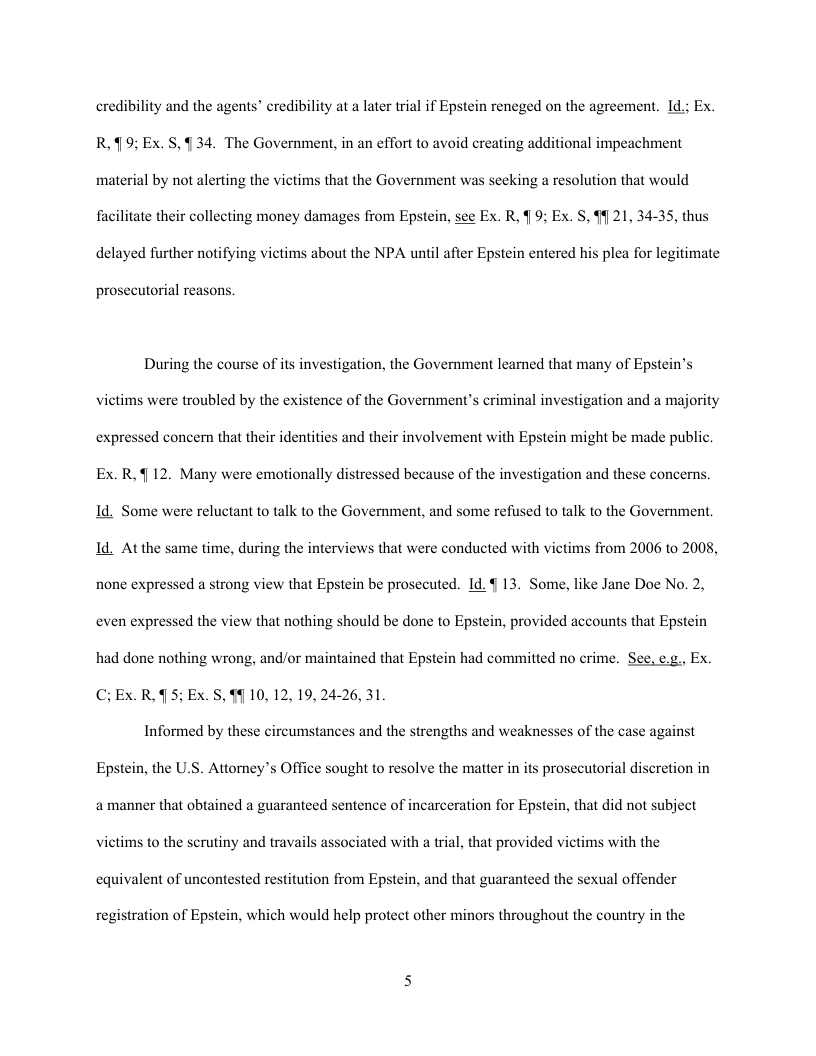 credibility and the agents' credibility at a later trial if Epstein reneged on the agreement. Id.; Ex. R, ¶ 9; Ex. S, ¶ 34. The Government, in an effort to avoid creating additional impeachment material by not alerting the victims that the Government was seeking a resolution that would facilitate their collecting money damages from Epstein, see Ex. R, ¶ 9; Ex. S, ¶¶ 21, 34-35, thus delayed further notifying victims about the NPA until after Epstein entered his plea for legitimate prosecutorial reasons.

During the course of its investigation, the Government learned that many of Epstein's victims were troubled by the existence of the Government's criminal investigation and a majority expressed concern that their identities and their involvement with Epstein might be made public. Ex. R, ¶ 12. Many were emotionally distressed because of the investigation and these concerns. Id. Some were reluctant to talk to the Government, and some refused to talk to the Government. Id. At the same time, during the interviews that were conducted with victims from 2006 to 2008, none expressed a strong view that Epstein be prosecuted. Id. ¶ 13. Some, like Jane Doe No. 2, even expressed the view that nothing should be done to Epstein, provided accounts that Epstein had done nothing wrong, and/or maintained that Epstein had committed no crime. See, e.g., Ex. C; Ex. R, ¶ 5; Ex. S, ¶¶ 10, 12, 19, 24-26, 31.

Informed by these circumstances and the strengths and weaknesses of the case against Epstein, the U.S. Attorney's Office sought to resolve the matter in its prosecutorial discretion in a manner that obtained a guaranteed sentence of incarceration for Epstein, that did not subject victims to the scrutiny and travails associated with a trial, that provided victims with the equivalent of uncontested restitution from Epstein, and that guaranteed the sexual offender registration of Epstein, which would help protect other minors throughout the country in the

5